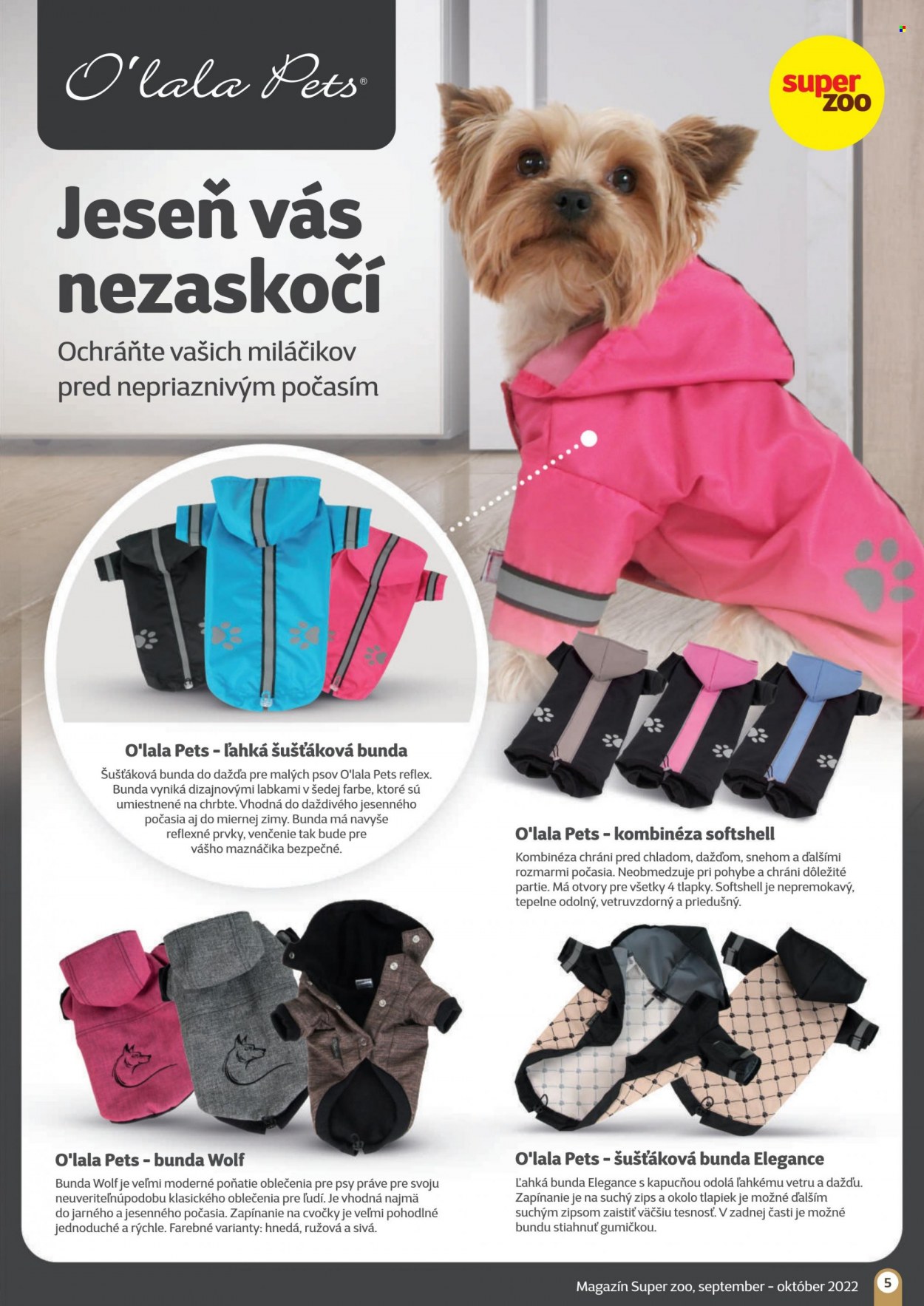 O'lala Pets®

super zoo

Jeseň vás nezaskočí

Ochráňte vašich miláčikov pred nepriaznivým počasím

O'lala Pets - ľahká šušťáková bunda

Šušťáková bunda do dažďa pre malých psov O'lala Pets reflex. Bunda vyniká dizajnovými labkami v šedej farbe, ktoré sú umiestnené na chrbte. Vhodná do daždivého jesenného počasia aj do miernej zimy. Bunda má navyše reflexné prvky, venčenie tak bude pre vášho maznáčika bezpečné.

O'lala Pets - kombinéza softshell

Kombinéza chráni pred chladom, dažďom, snehom a ďalšími rozmarmi počasia. Neobmedzuje pri pohybe a chráni dôležité partie. Má otvory pre všetky 4 tlapky. Softshell je nepremokavý, tepelne odolný, vetruvzdorný a priedušný.

O'lala Pets - bunda Wolf

Bunda Wolf je veľmi moderné poňatie oblečenia pre psy práve pre svoju neuveriteľnúpodobu klasického oblečenia pre ľudí. Je vhodná najmä do jarného a jesenného počasia. Zapínanie na cvočky je veľmi pohodlné jednoduché a rýchle. Farebné varianty: hnedá, ružová a sivá.

O'lala Pets - šušťáková bunda Elegance

Ľahká bunda Elegance s kapucňou odolá ľahkému vetru a dažďu. Zapínanie je na suchý zips a okolo tlapiek je možné ďalším suchým zipsom zaistiť väčšiu tesnosť. V zadnej časti je možné bundu stiahnuť gumičkou.

Magazín Super zoo, september - október 2022 5